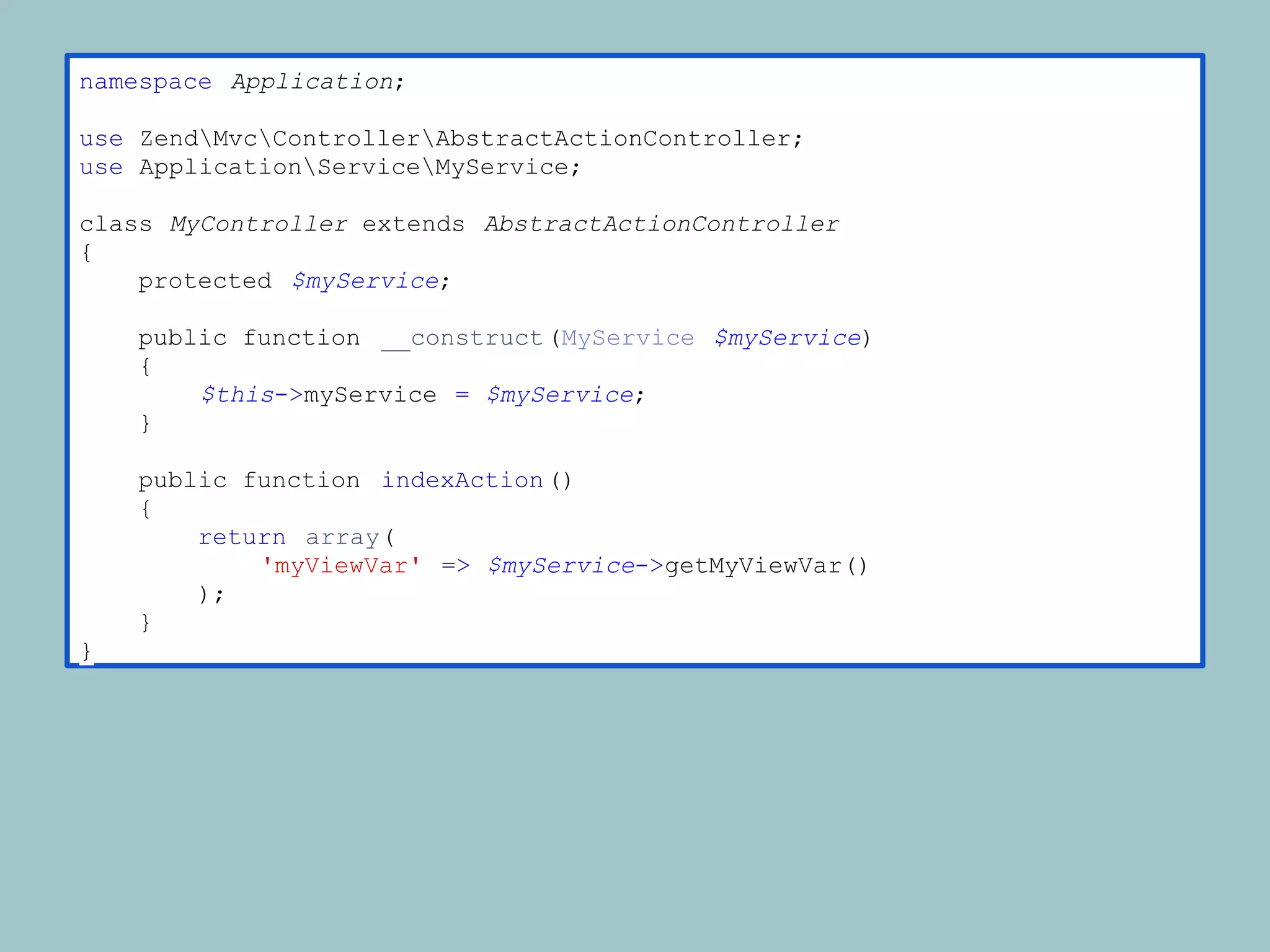 namespace Application;

use Zend\Mvc\Controller\AbstractActionController;
use Application\Service\MyService;

class MyController extends AbstractActionController
{
    protected $myService;

    public function __construct(MyService $myService)
    {
        $this->myService = $myService;
    }

    public function indexAction()
    {
        return array(
            'myViewVar' => $myService->getMyViewVar()
        );
    }
}